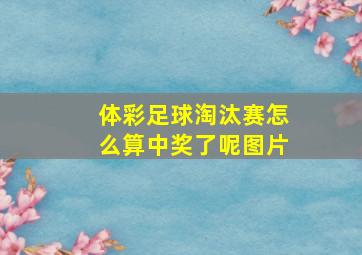 体彩足球淘汰赛怎么算中奖了呢图片